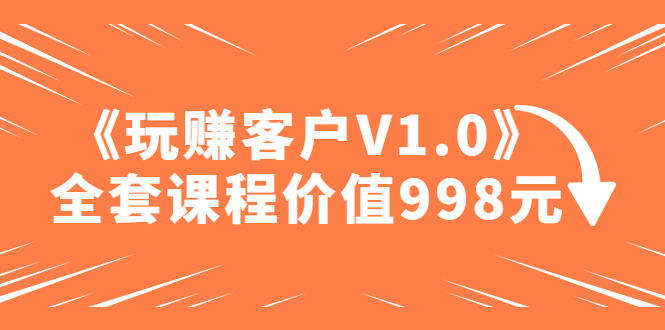 《玩赚客户V1.0》
全套课程价值998元